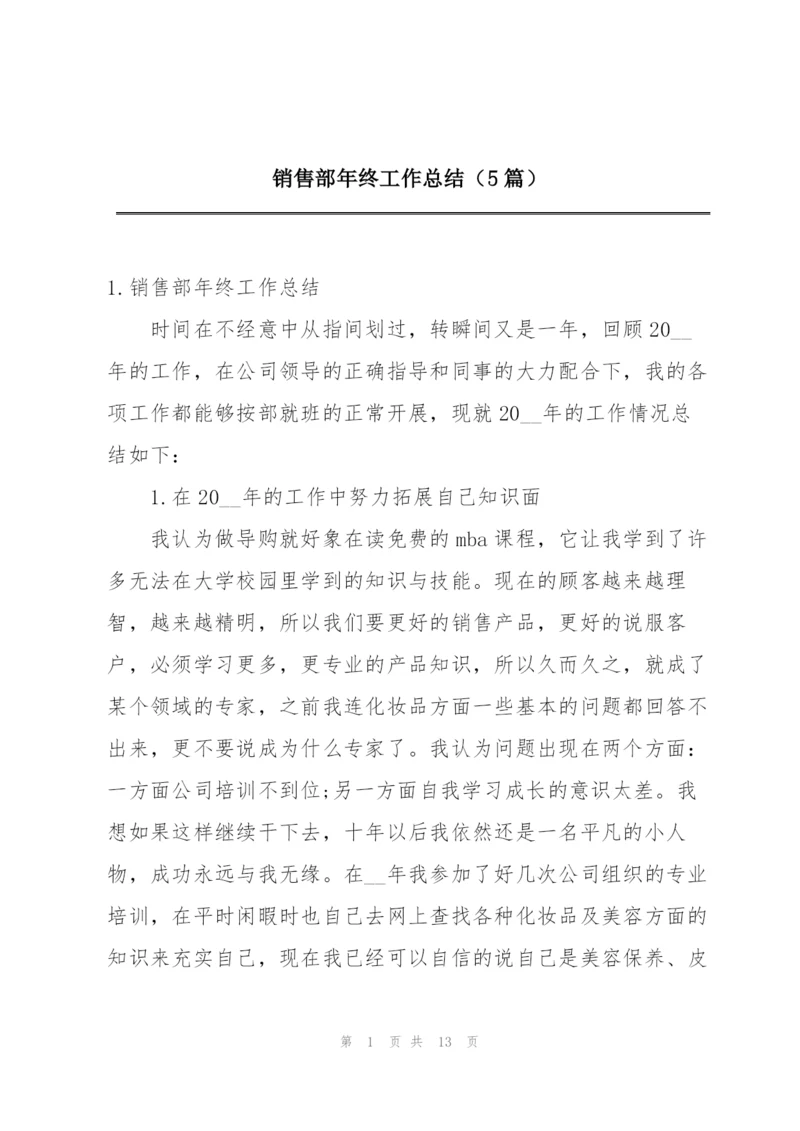 销售部年终工作总结（5篇）

1.销售部年终工作总结

时间在不经意中从指间划过，转瞬间又是一年，回顾20__年的工作，在公司领导的正确指导和同事的大力配合下，我的各项工作都能够按部就班的正常开展，现就20__年的工作情况总结如下：

1.在20__年的工作中努力拓展自己知识面

我认为做导购就好象在读免费的mba课程，它让我学到了许多无法在大学校园里学到的知识与技能。现在的顾客越来越理智，越来越精明，所以我们要更好的销售产品，更好的说服客户，必须学习更多，更专业的产品知识，所以久而久之，就成了某个领域的专家，之前我连化妆品方面一些基本的问题都回答不出来，更不要说成为什么专家了。我认为问题出现在两个方面：一方面公司培训不到位;另一方面自我学习成长的意识太差。我想如果这样继续干下去，十年以后我依然还是一名平凡的小人物，成功永远与我无缘。在__年我参加了好几次公司组织的专业培训，在平时闲暇时也自己去网上查找各种化妆品及美容方面的知识来充实自己，现在我已经可以自信的说自己是美容保养、皮

第 1 页 共 13 页